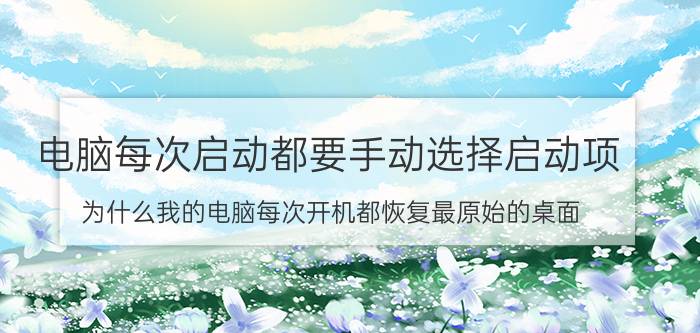 电脑每次启动都要手动选择启动项

为什么我的电脑每次开机都恢复最原始的桌面